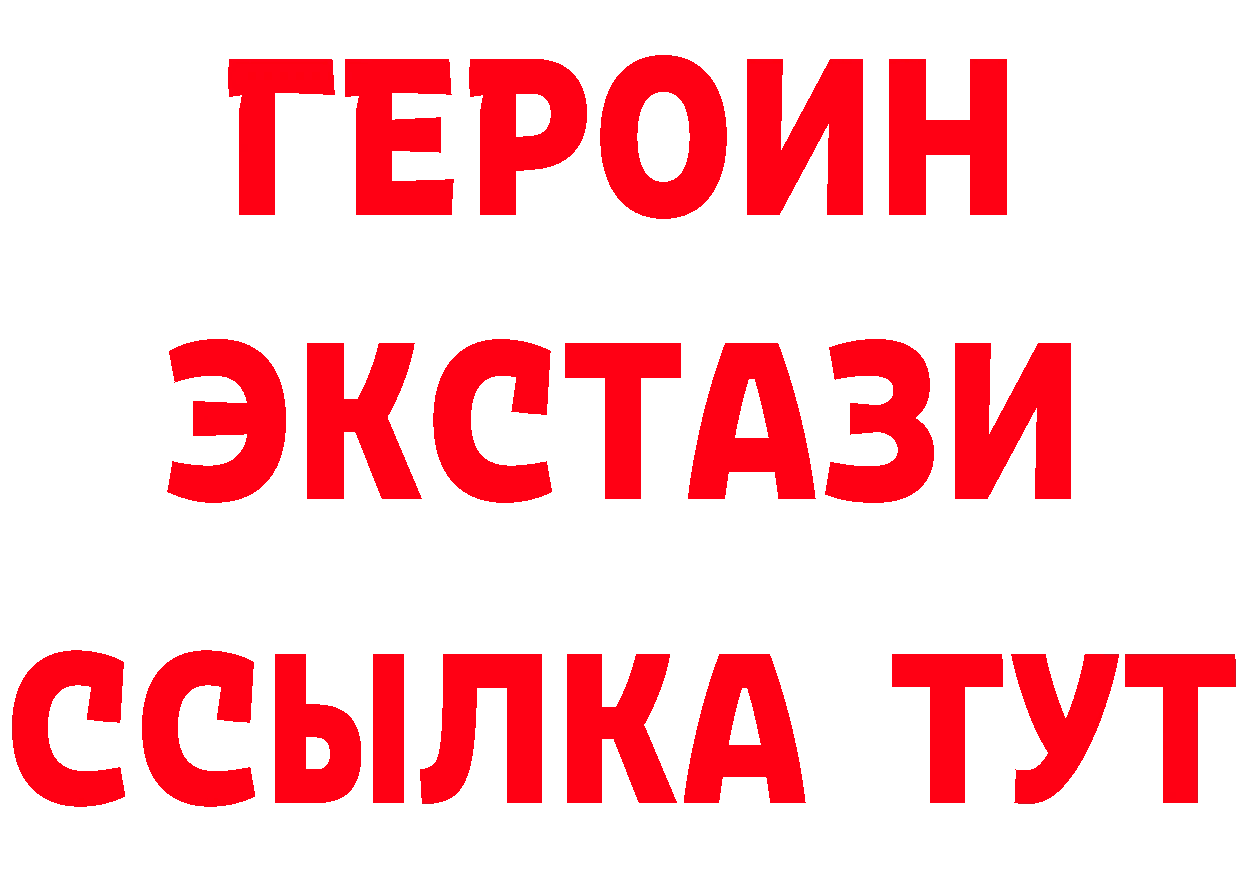 ГЕРОИН ЭКСТАЗИ ССЫЛКА ТУТ